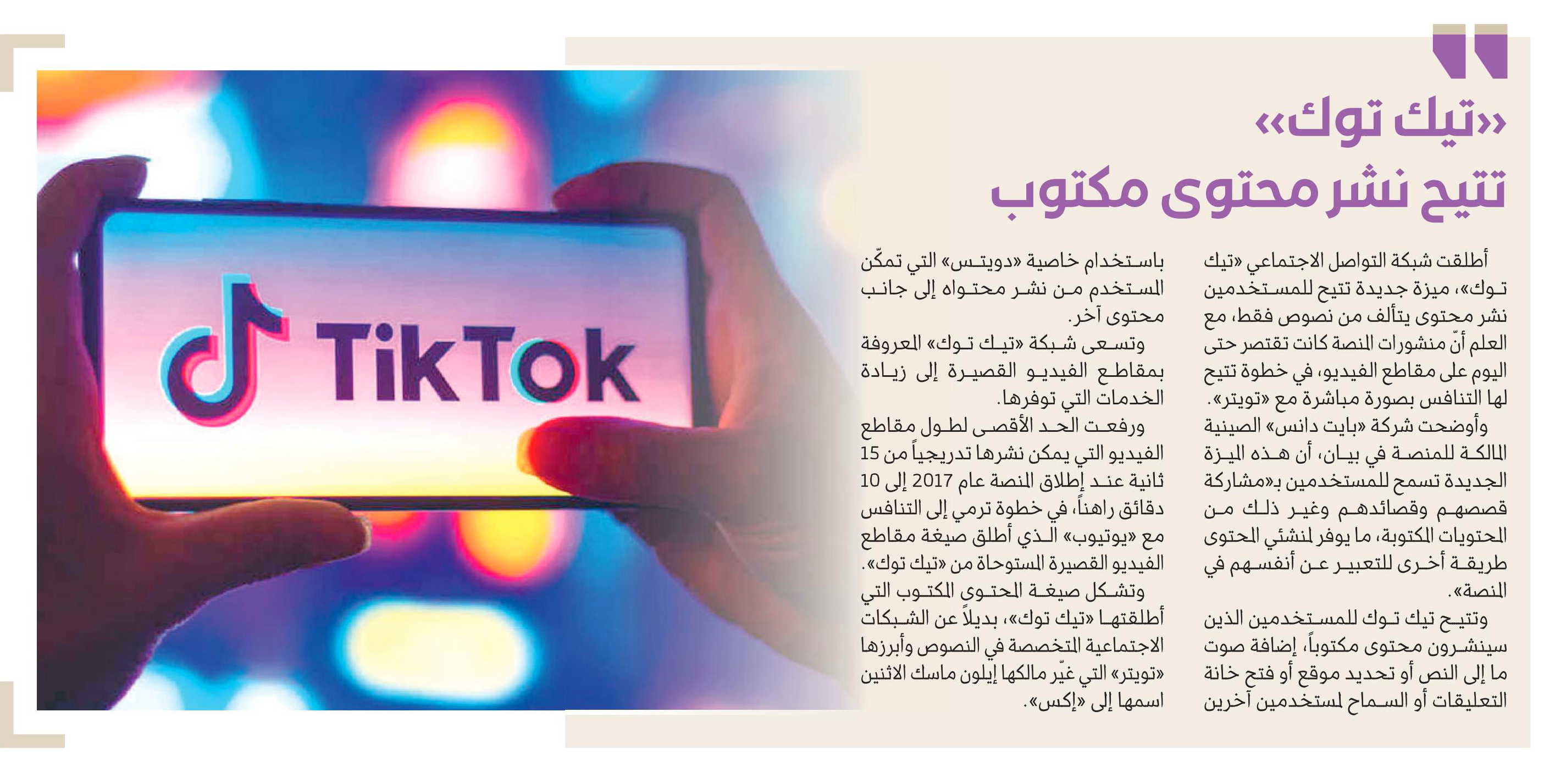 «تيك توك»
تتيح نشر محتوى مكتوب

أطلقت شبكة التواصل الاجتماعي «تيك توك»، ميزة جديدة تتيح للمستخدمين نشر محتوى يتألف من نصوص فقط، مع العلم أنّ منشورات المنصة كانت تقتصر حتى اليوم على مقاطع الفيديو، في خطوة تتيح لها التنافس بصورة مباشرة مع «تويتر».

وأوضحت شركة «بايت دانس» الصينية المالكة للمنصة في بيان، أن هذه الميزة الجديدة تسمح للمستخدمين بـ«مشاركة قصصهم وقصائدهم وغير ذلك من المحتويات المكتوبة، ما يوفر لمنشئي المحتوى طريقة أخرى للتعبير عن أنفسهم في المنصة».

وتتيح تيك توك للمستخدمين الذين سينشرون محتوى مكتوباً، إضافة صوت ما إلى النص أو تحديد موقع أو فتح خانة التعليقات أو السماح لمستخدمين آخرين باستخدام خاصية «دويتس» التي تمكّن المستخدم من نشر محتواه إلى جانب محتوى آخر.

وتسعى شبكة «تيك توك» المعروفة بمقاطع الفيديو القصيرة إلى زيادة الخدمات التي توفرها.

ورفعت الحد الأقصى لطول مقاطع الفيديو التي يمكن نشرها تدريجياً من 15 ثانية عند إطلاق المنصة عام 2017 إلى 10 دقائق راهناً، في خطوة ترمي إلى التنافس مع «يوتيوب» الذي أطلق صيغة مقاطع الفيديو القصيرة المستوحاة من «تيك توك».

وتشكل صيغة المحتوى المكتوب التي أطلقتها «تيك توك»، بديلاً عن الشبكات الاجتماعية المتخصصة في النصوص وأبرزها «تويتر» التي غيّر مالكها إيلون ماسك الاثنين اسمها إلى «إكس».

TikTok